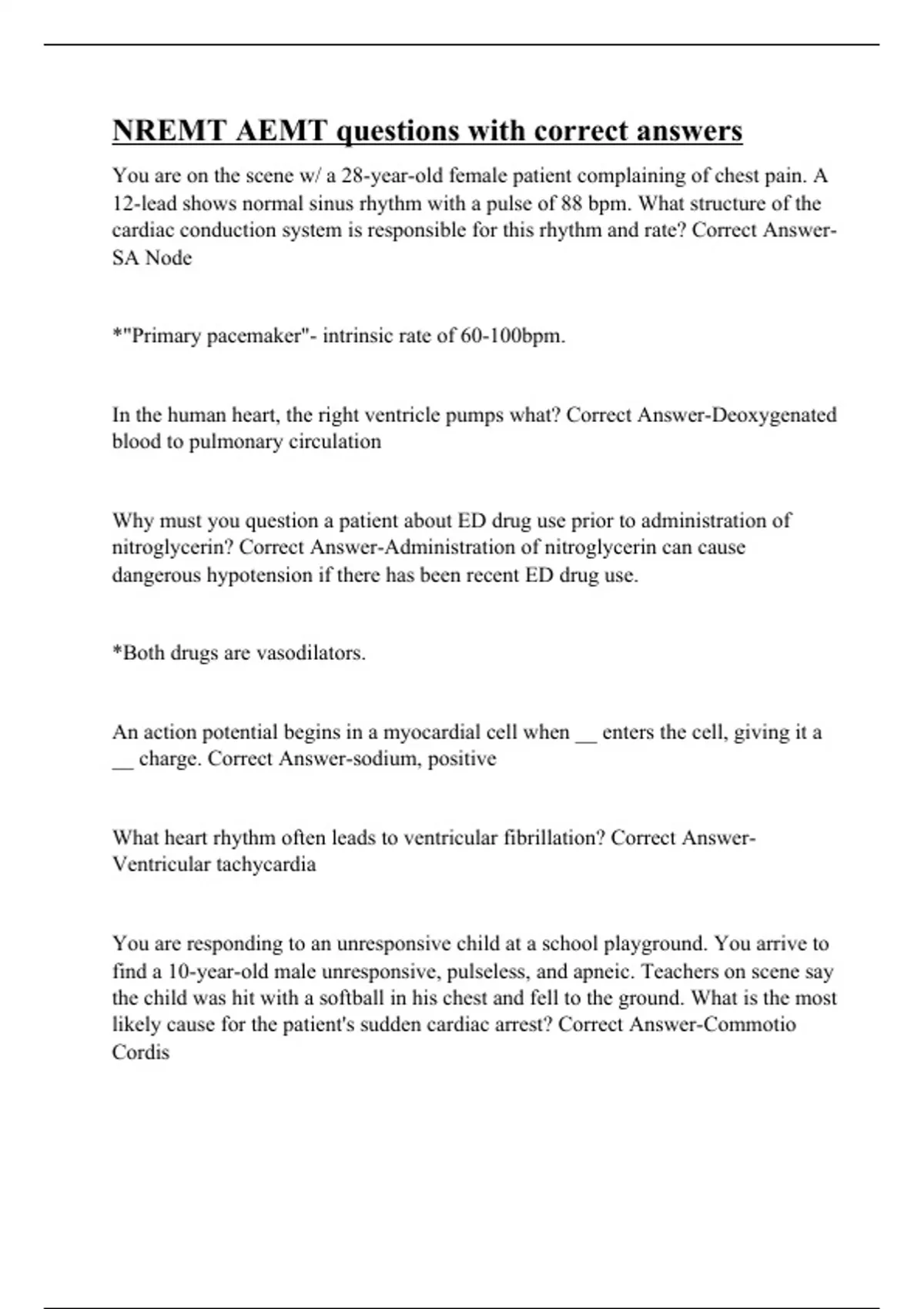 NREMT AEMT questions with correct answers

You are on the scene w/ a 28-year-old female patient complaining of chest pain. A 12-lead shows normal sinus rhythm with a pulse of 88 bpm. What structure of the cardiac conduction system is responsible for this rhythm and rate? Correct Answer-SA Node

*"Primary pacemaker"- intrinsic rate of 60-100bpm.

In the human heart, the right ventricle pumps what? Correct Answer-Deoxygenated blood to pulmonary circulation

Why must you question a patient about ED drug use prior to administration of nitroglycerin? Correct Answer-Administration of nitroglycerin can cause dangerous hypotension if there has been recent ED drug use.

*Both drugs are vasodilators.

An action potential begins in a myocardial cell when __ enters the cell, giving it a __ charge. Correct Answer-sodium, positive

What heart rhythm often leads to ventricular fibrillation? Correct Answer-Ventricular tachycardia

You are responding to an unresponsive child at a school playground. You arrive to find a 10-year-old male unresponsive, pulseless, and apneic. Teachers on scene say the child was hit with a softball in his chest and fell to the ground. What is the most likely cause for the patient's sudden cardiac arrest? Correct Answer-Commotio Cordis